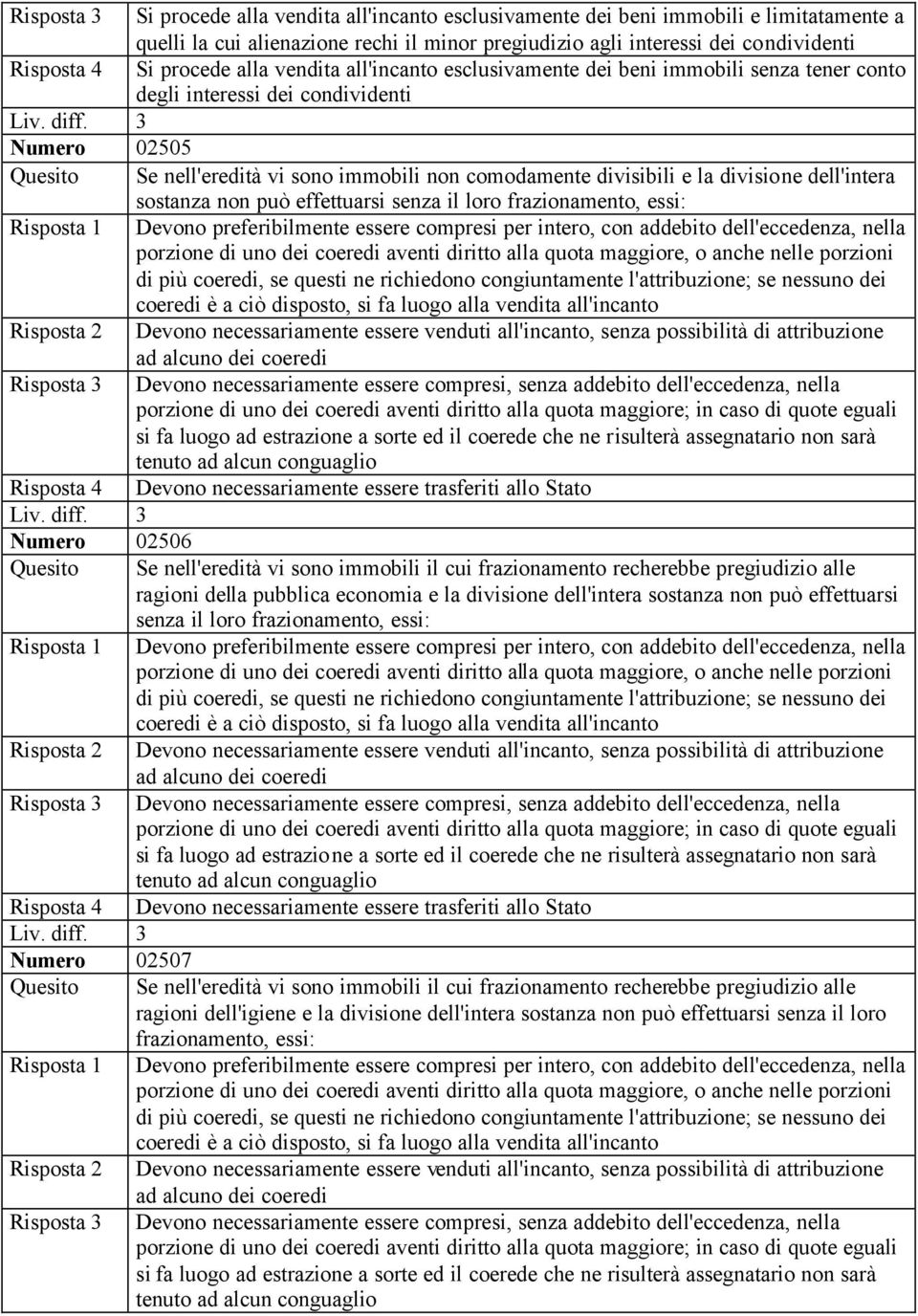 | | |
|---|---|
| Risposta 3 | Si procede alla vendita all'incanto esclusivamente dei beni immobili e limitatamente a quelli la cui alienazione rechi il minor pregiudizio agli interessi dei condividenti |
| Risposta 4 | Si procede alla vendita all'incanto esclusivamente dei beni immobili senza tener conto degli interessi dei condividenti |
| Liv. diff. | 3 |
| Numero | 02505 |
| Quesito | Se nell'eredità vi sono immobili non comodamente divisibili e la divisione dell'intera sostanza non può effettuarsi senza il loro frazionamento, essi: |
| Risposta 1 | Devono preferibilmente essere compresi per intero, con addebito dell'eccedenza, nella porzione di uno dei coeredi aventi diritto alla quota maggiore, o anche nelle porzioni di più coeredi, se questi ne richiedono congiuntamente l'attribuzione; se nessuno dei coeredi è a ciò disposto, si fa luogo alla vendita all'incanto |
| Risposta 2 | Devono necessariamente essere venduti all'incanto, senza possibilità di attribuzione ad alcuno dei coeredi |
| Risposta 3 | Devono necessariamente essere compresi, senza addebito dell'eccedenza, nella porzione di uno dei coeredi aventi diritto alla quota maggiore; in caso di quote eguali si fa luogo ad estrazione a sorte ed il coerede che ne risulterà assegnatario non sarà tenuto ad alcun conguaglio |
| Risposta 4 | Devono necessariamente essere trasferiti allo Stato |
| Liv. diff. | 3 |
| Numero | 02506 |
| Quesito | Se nell'eredità vi sono immobili il cui frazionamento recherebbe pregiudizio alle ragioni della pubblica economia e la divisione dell'intera sostanza non può effettuarsi senza il loro frazionamento, essi: |
| Risposta 1 | Devono preferibilmente essere compresi per intero, con addebito dell'eccedenza, nella porzione di uno dei coeredi aventi diritto alla quota maggiore, o anche nelle porzioni di più coeredi, se questi ne richiedono congiuntamente l'attribuzione; se nessuno dei coeredi è a ciò disposto, si fa luogo alla vendita all'incanto |
| Risposta 2 | Devono necessariamente essere venduti all'incanto, senza possibilità di attribuzione ad alcuno dei coeredi |
| Risposta 3 | Devono necessariamente essere compresi, senza addebito dell'eccedenza, nella porzione di uno dei coeredi aventi diritto alla quota maggiore; in caso di quote eguali si fa luogo ad estrazione a sorte ed il coerede che ne risulterà assegnatario non sarà tenuto ad alcun conguaglio |
| Risposta 4 | Devono necessariamente essere trasferiti allo Stato |
| Liv. diff. | 3 |
| Numero | 02507 |
| Quesito | Se nell'eredità vi sono immobili il cui frazionamento recherebbe pregiudizio alle ragioni dell'igiene e la divisione dell'intera sostanza non può effettuarsi senza il loro frazionamento, essi: |
| Risposta 1 | Devono preferibilmente essere compresi per intero, con addebito dell'eccedenza, nella porzione di uno dei coeredi aventi diritto alla quota maggiore, o anche nelle porzioni di più coeredi, se questi ne richiedono congiuntamente l'attribuzione; se nessuno dei coeredi è a ciò disposto, si fa luogo alla vendita all'incanto |
| Risposta 2 | Devono necessariamente essere venduti all'incanto, senza possibilità di attribuzione ad alcuno dei coeredi |
| Risposta 3 | Devono necessariamente essere compresi, senza addebito dell'eccedenza, nella porzione di uno dei coeredi aventi diritto alla quota maggiore; in caso di quote eguali si fa luogo ad estrazione a sorte ed il coerede che ne risulterà assegnatario non sarà tenuto ad alcun conguaglio |